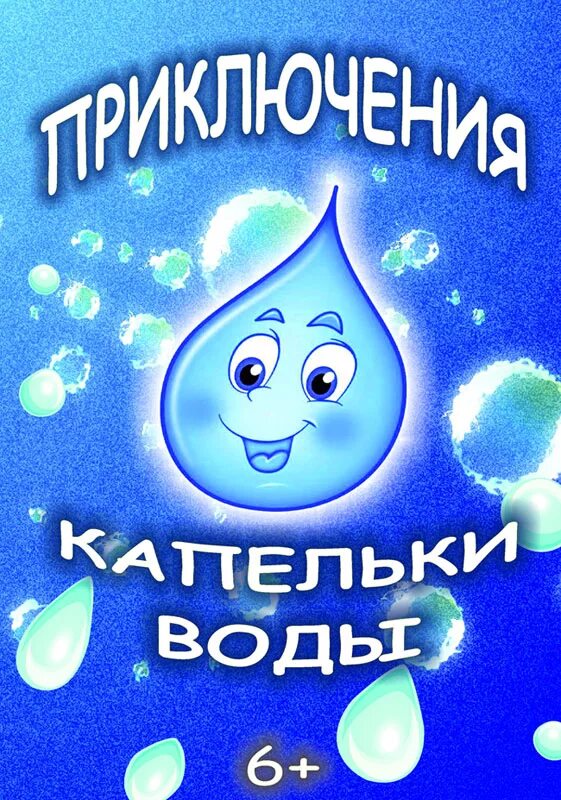 ПРИКЛЮЧЕНИЯ

КАПЕЛЬКИ ВОДЫ

6+